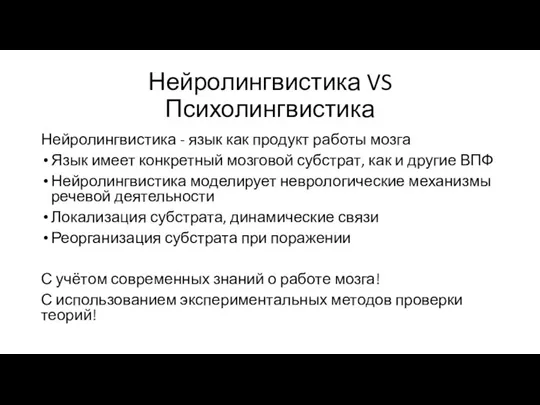 Нейролингвистика VS Психолингвистика

Нейролингвистика - язык как продукт работы мозга

• Язык имеет конкретный мозговой субстрат, как и другие ВПФ
• Нейролингвистика моделирует неврологические механизмы речевой деятельности
• Локализация субстрата, динамические связи
• Реорганизация субстрата при поражении

С учётом современных знаний о работе мозга!

С использованием экспериментальных методов проверки теорий!